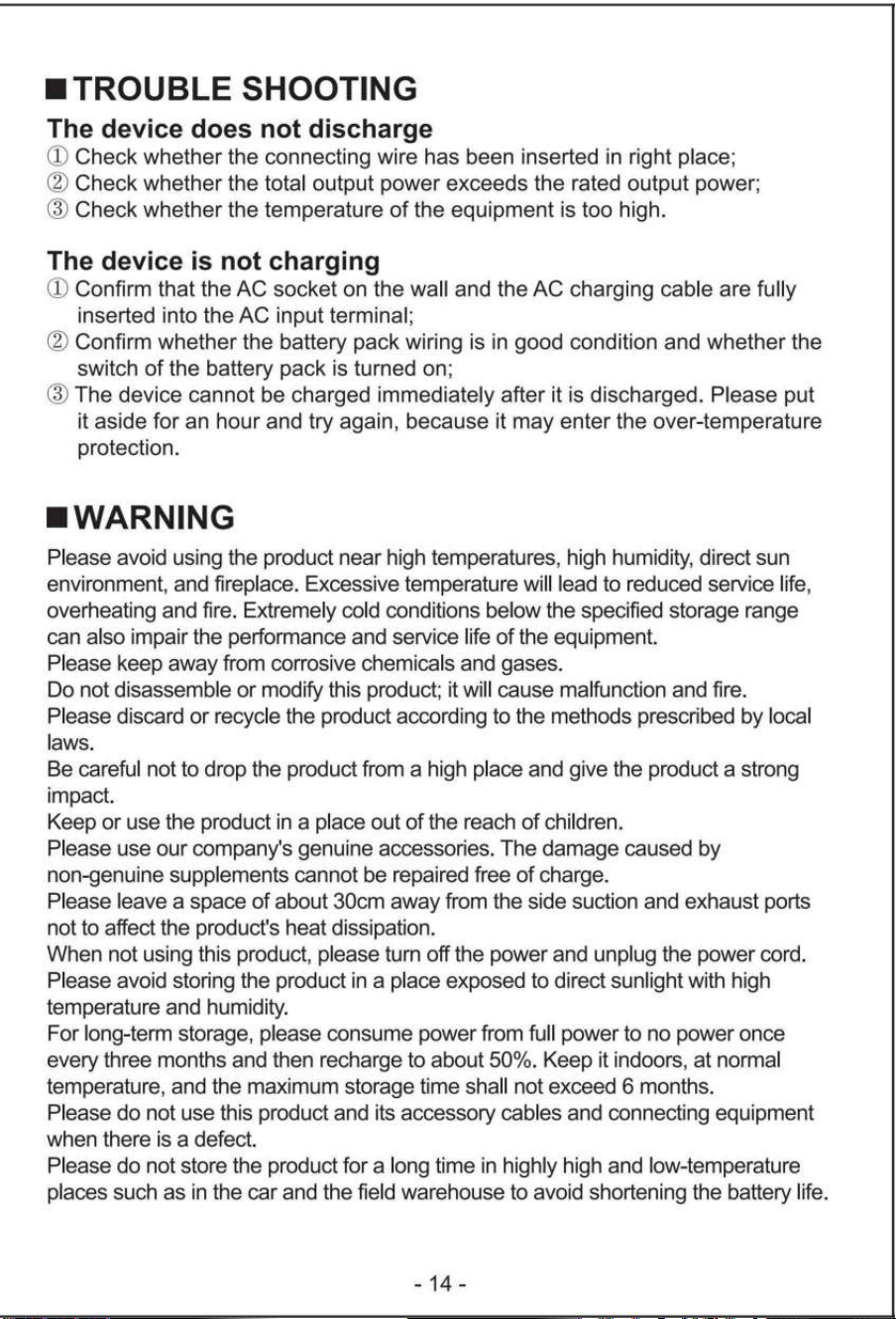 ■ TROUBLE SHOOTING

The device does not discharge
① Check whether the connecting wire has been inserted in right place;
② Check whether the total output power exceeds the rated output power;
③ Check whether the temperature of the equipment is too high.

The device is not charging
① Confirm that the AC socket on the wall and the AC charging cable are fully inserted into the AC input terminal;
② Confirm whether the battery pack wiring is in good condition and whether the switch of the battery pack is turned on;
③ The device cannot be charged immediately after it is discharged. Please put it aside for an hour and try again, because it may enter the over-temperature protection.

■ WARNING

Please avoid using the product near high temperatures, high humidity, direct sun environment, and fireplace. Excessive temperature will lead to reduced service life, overheating and fire. Extremely cold conditions below the specified storage range can also impair the performance and service life of the equipment.
Please keep away from corrosive chemicals and gases.
Do not disassemble or modify this product; it will cause malfunction and fire.
Please discard or recycle the product according to the methods prescribed by local laws.
Be careful not to drop the product from a high place and give the product a strong impact.
Keep or use the product in a place out of the reach of children.
Please use our company's genuine accessories. The damage caused by non-genuine supplements cannot be repaired free of charge.
Please leave a space of about 30cm away from the side suction and exhaust ports not to affect the product's heat dissipation.
When not using this product, please turn off the power and unplug the power cord.
Please avoid storing the product in a place exposed to direct sunlight with high temperature and humidity.
For long-term storage, please consume power from full power to no power once every three months and then recharge to about 50%. Keep it indoors, at normal temperature, and the maximum storage time shall not exceed 6 months.
Please do not use this product and its accessory cables and connecting equipment when there is a defect.
Please do not store the product for a long time in highly high and low-temperature places such as in the car and the field warehouse to avoid shortening the battery life.

- 14 -